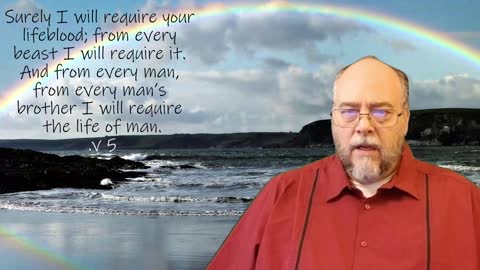 Surely I will require your lifeblood; from every beast I will require it. And from every man, from every man's brother I will require the life of man.
.v 5